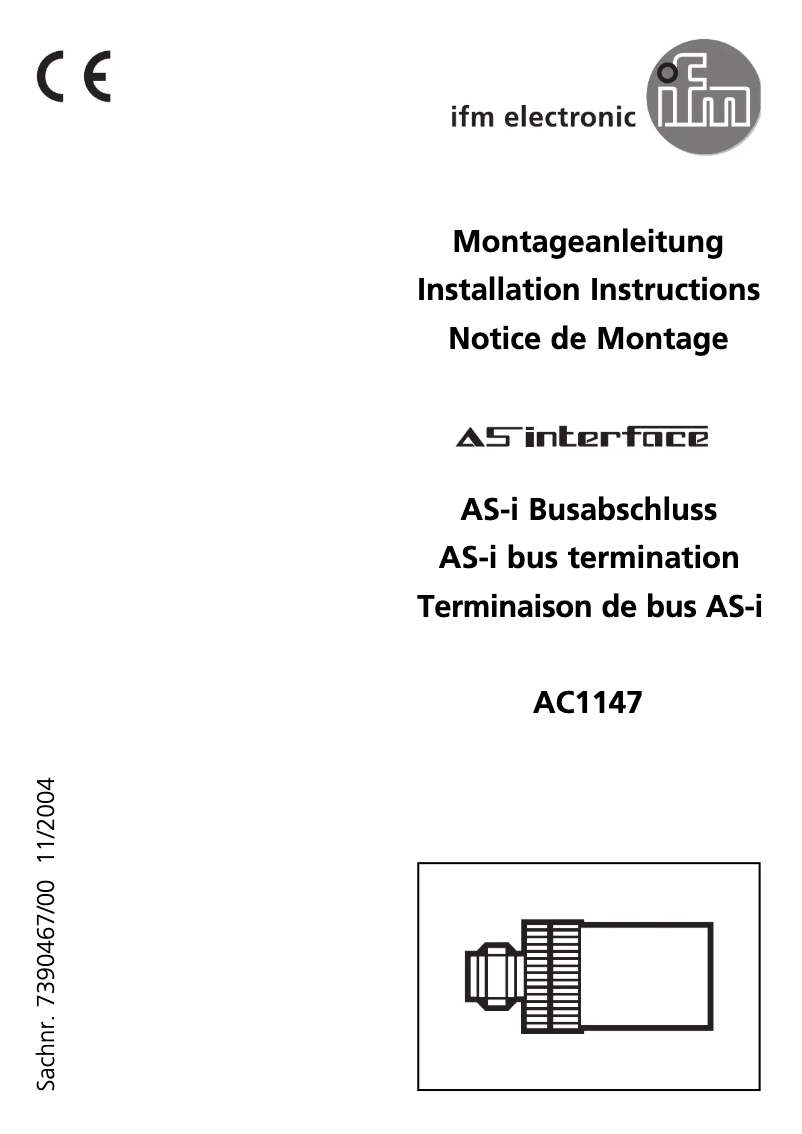 CE

ifm electronic ifm

Montageanleitung
Installation Instructions
Notice de Montage

AS interface

AS-i Busabschluss
AS-i bus termination
Terminaison de bus AS-i

AC1147

Sachnr. 7390467/00 11/2004